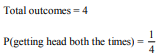 Total outcomes = 4

P(getting head both the times) = $\frac{1}{4}$